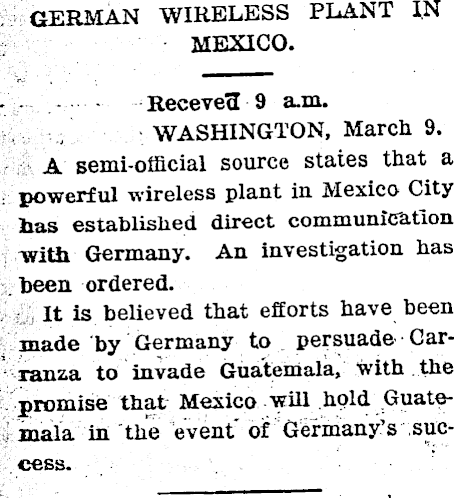 GERMAN WIRELESS PLANT IN MEXICO.

Receved 9 a.m.
WASHINGTON, March 9.

A semi-official source states that a powerful wireless plant in Mexico City has established direct communication with Germany. An investigation has been ordered.

It is believed that efforts have been made by Germany to persuade Carranza to invade Guatemala, with the promise that Mexico will hold Guatemala in the event of Germany's success.